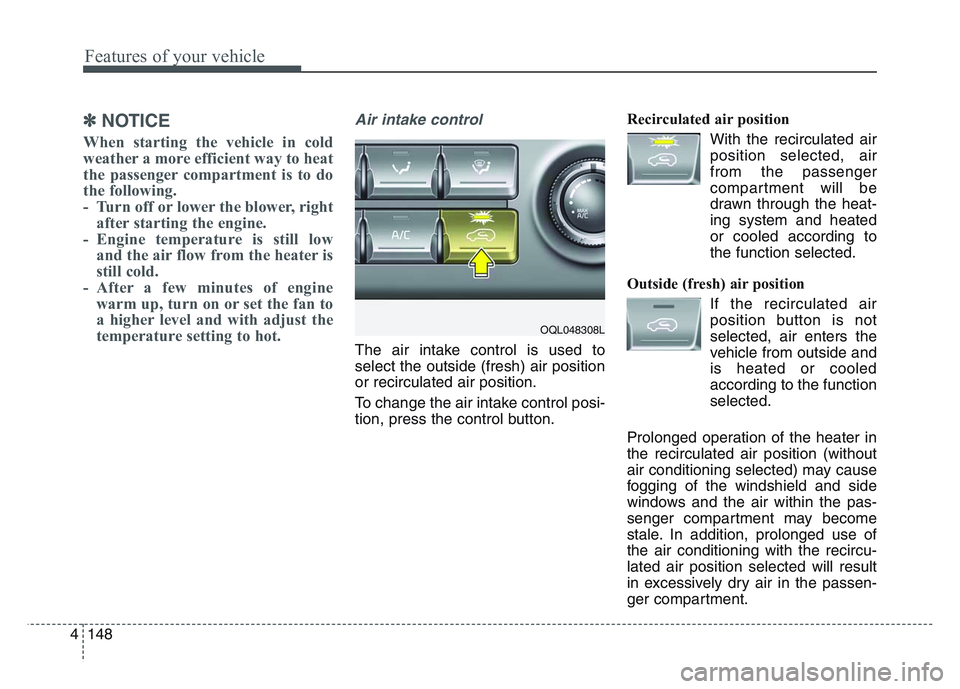 Features of your vehicle

✽ NOTICE

When starting the vehicle in cold weather a more efficient way to heat the passenger compartment is to do the following.
- Turn off or lower the blower, right after starting the engine.
- Engine temperature is still low and the air flow from the heater is still cold.
- After a few minutes of engine warm up, turn on or set the fan to a higher level and with adjust the temperature setting to hot.

Air intake control

A/C

MAX A/C

OQL048308L

The air intake control is used to select the outside (fresh) air position or recirculated air position.

To change the air intake control position, press the control button.

Recirculated air position

With the recirculated air position selected, air from the passenger compartment will be drawn through the heating system and heated or cooled according to the function selected.

Outside (fresh) air position

If the recirculated air position button is not selected, air enters the vehicle from outside and is heated or cooled according to the function selected.

Prolonged operation of the heater in the recirculated air position (without air conditioning selected) may cause fogging of the windshield and side windows and the air within the passenger compartment may become stale. In addition, prolonged use of the air conditioning with the recirculated air position selected will result in excessively dry air in the passenger compartment.

4 148

carmanualsonline.info